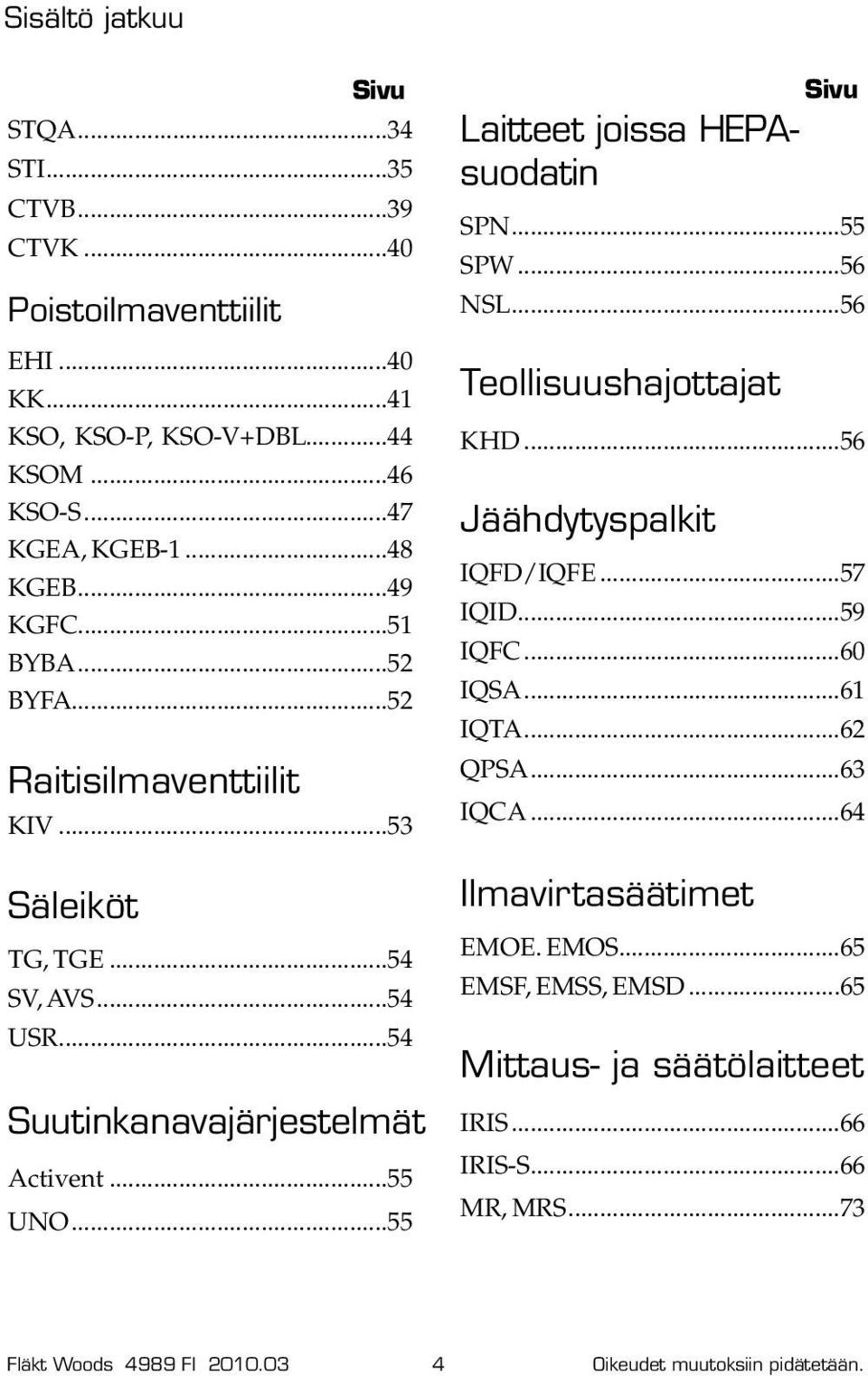 Sisältö jatkuu

Sivu

STQA...34
STI...35
CTVB...39
CTVK...40

Poistoilmaventtiilit

EHI...40
KK...41
KSO, KSO-P, KSO-V+DBL...44
KSOM...46
KSO-S...47
KGEA, KGEB-1...48
KGEB...49
KGFC...51
BYBA...52
BYFA...52

Raitisilmaventtiilit

KIV...53

Säleiköt

TG, TGE...54
SV, AVS...54
USR...54

Suutinkanavajärjestelmät

Activent...55
UNO...55

Sivu

Laitteet joissa HEPA-suodatin

SPN...55
SPW...56
NSL...56

Teollisuushajottajat

KHD...56

Jäähdytyspalkit

IQFD/IQFE...57
IQID...59
IQFC...60
IQSA...61
IQTA...62
QPSA...63
IQCA...64

Ilmavirtasäätimet

EMOE. EMOS...65
EMSF, EMSS, EMSD...65

Mittaus- ja säätölaitteet

IRIS...66
IRIS-S...66
MR, MRS...73

Fläkt Woods 4989 FI 2010.03 4 Oikeudet muutoksiin pidätetään.